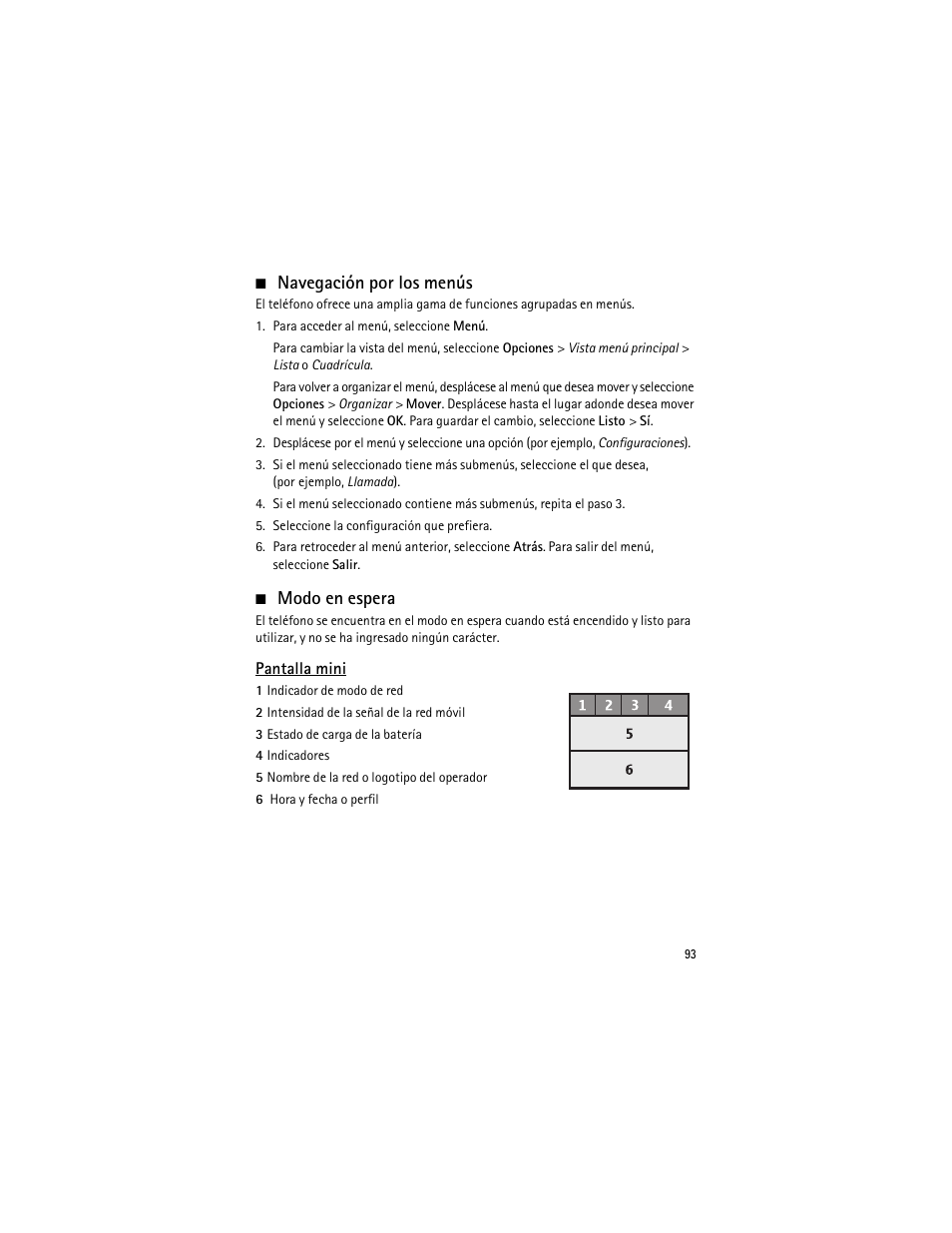 ■ Navegación por los menús

El teléfono ofrece una amplia gama de funciones agrupadas en menús.

1. Para acceder al menú, seleccione Menú.

Para cambiar la vista del menú, seleccione Opciones > Vista menú principal > Lista o Cuadrícula.

Para volver a organizar el menú, desplácese al menú que desea mover y seleccione Opciones > Organizar > Mover. Desplácese hasta el lugar adonde desea mover el menú y seleccione OK. Para guardar el cambio, seleccione Listo > Sí.

2. Desplácese por el menú y seleccione una opción (por ejemplo, Configuraciones).

3. Si el menú seleccionado tiene más submenús, seleccione el que desea, (por ejemplo, Llamada).

4. Si el menú seleccionado contiene más submenús, repita el paso 3.

5. Seleccione la configuración que prefiera.

6. Para retroceder al menú anterior, seleccione Atrás. Para salir del menú, seleccione Salir.

■ Modo en espera

El teléfono se encuentra en el modo en espera cuando está encendido y listo para utilizar, y no se ha ingresado ningún carácter.

Pantalla mini

1 Indicador de modo de red
2 Intensidad de la señal de la red móvil
3 Estado de carga de la batería
4 Indicadores
5 Nombre de la red o logotipo del operador
6 Hora y fecha o perfil

1 2 3 4
5
6

93